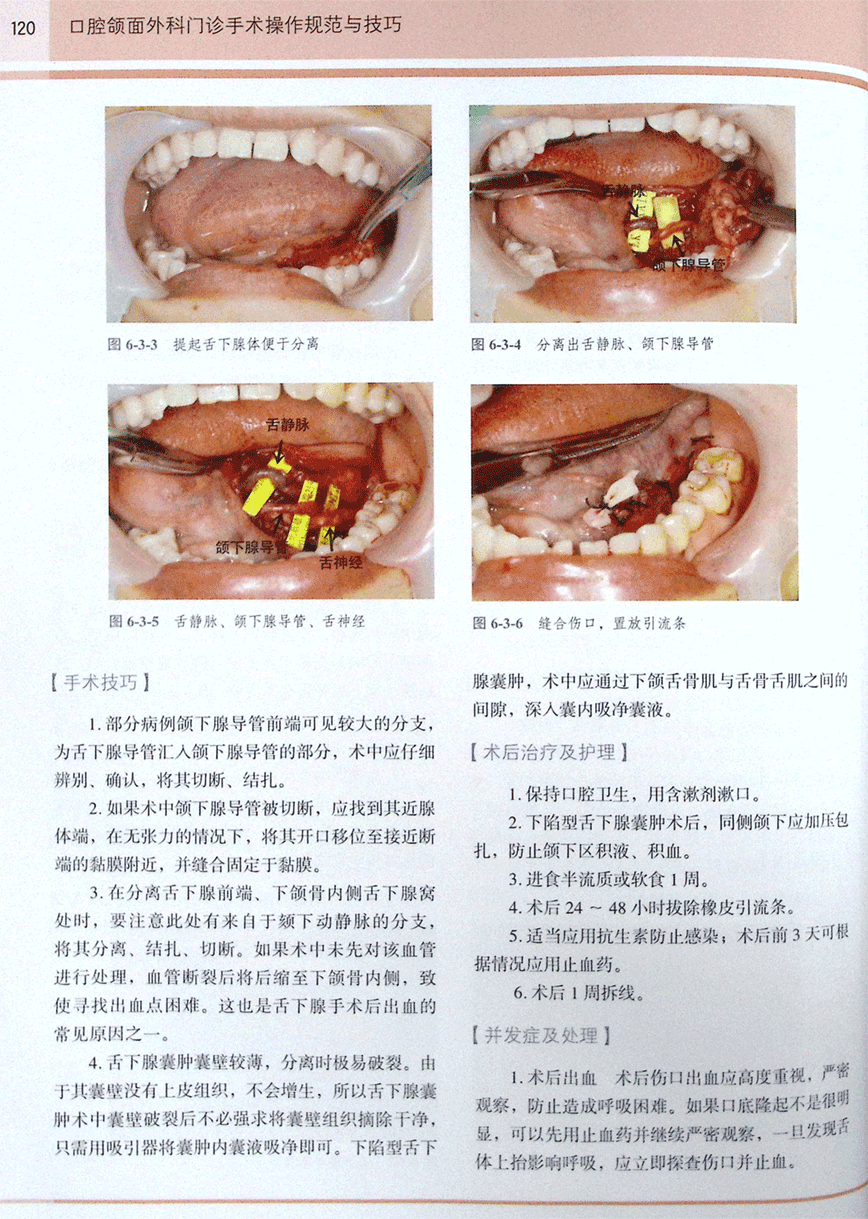 120 口腔颌面外科门诊手术操作规范与技巧

图 6-3-3 提起舌下腺体便于分离

舌静脉

颌下腺导管

图 6-3-4 分离出舌静脉、颌下腺导管

舌静脉

颌下腺导管

舌神经

图 6-3-5 舌静脉、颌下腺导管、舌神经

图 6-3-6 缝合伤口，置放引流条

【手术技巧】

1. 部分病例颌下腺导管前端可见较大的分支，为舌下腺导管汇入颌下腺导管的部分，术中应仔细辨别、确认，将其切断、结扎。

2. 如果术中颌下腺导管被切断，应找到其近腺体端，在无张力的情况下，将其开口移位至接近断端的黏膜附近，并缝合固定于黏膜。

3. 在分离舌下腺前端、下颌骨内侧舌下腺窝处时，要注意此处有来自于颏下动静脉的分支，将其分离、结扎、切断。如果术中未先对该血管进行处理，血管断裂后将后缩至下颌骨内侧，致使寻找出血点困难。这也是舌下腺手术后出血的常见原因之一。

4. 舌下腺囊肿囊壁较薄，分离时极易破裂。由于其囊壁没有上皮组织，不会增生，所以舌下腺囊肿术中囊壁破裂后不必强求将囊壁组织摘除干净，只需用吸引器将囊肿内囊液吸净即可。下陷型舌下腺囊肿，术中应通过下颌舌骨肌与舌骨舌肌之间的间隙，深入囊内吸净囊液。

【术后治疗及护理】

1. 保持口腔卫生，用含漱剂漱口。

2. 下陷型舌下腺囊肿术后，同侧颌下应加压包扎，防止颌下区积液、积血。

3. 进食半流质或软食 1 周。

4. 术后 24 ～ 48 小时拔除橡皮引流条。

5. 适当应用抗生素防止感染；术后前 3 天可根据情况应用止血药。

6. 术后 1 周拆线。

【并发症及处理】

1. 术后出血 术后伤口出血应高度重视，严密观察，防止造成呼吸困难。如果口底隆起不是很明显，可以先用止血药并继续严密观察，一旦发现舌体上抬影响呼吸，应立即探查伤口并止血。